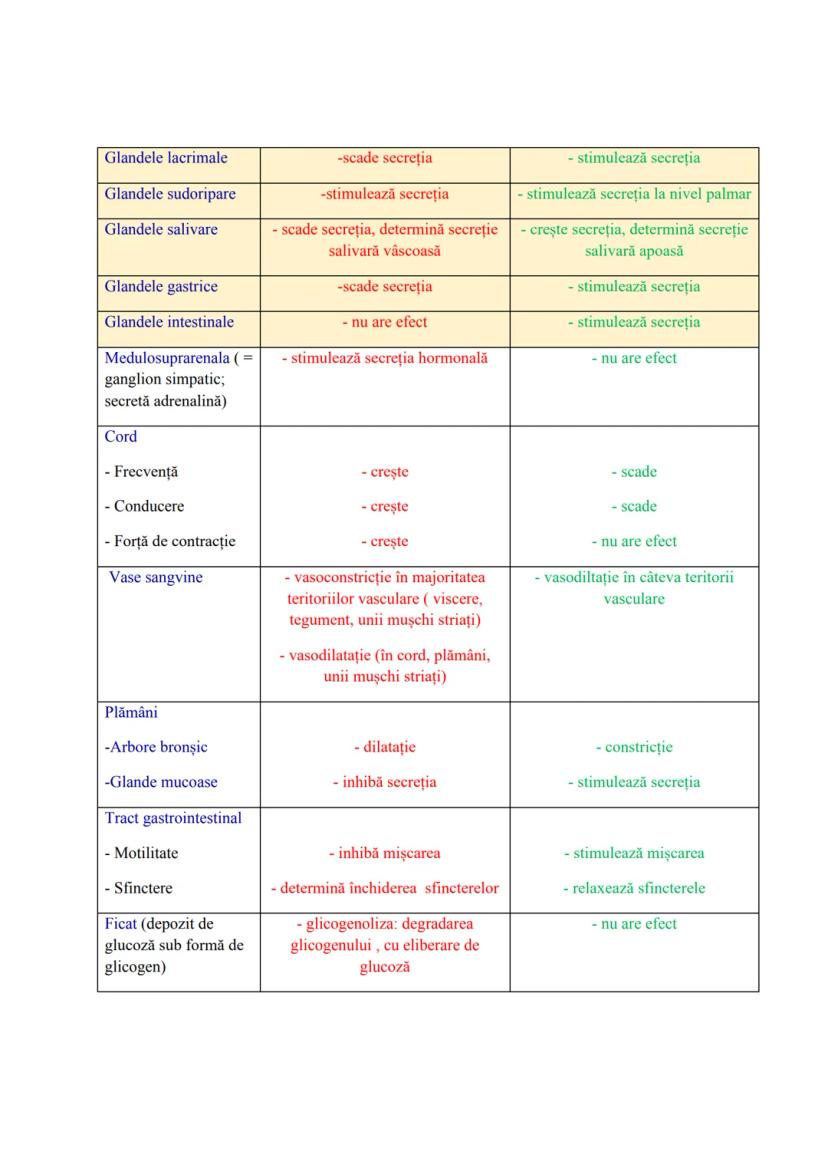 | | | |
|---|---|---|
| Glandele lacrimale | -scade secreția | - stimulează secreția |
| Glandele sudoripare | -stimulează secreția | - stimulează secreția la nivel palmar |
| Glandele salivare | - scade secreția, determină secreție salivară vâscoasă | - crește secreția, determină secreție salivară apoasă |
| Glandele gastrice | -scade secreția | - stimulează secreția |
| Glandele intestinale | - nu are efect | - stimulează secreția |
| Medulosuprarenala ( = ganglion simpatic; secretă adrenalină) | - stimulează secreția hormonală | - nu are efect |
| Cord<br>- Frecvență<br>- Conducere<br>- Forță de contracție | <br>- crește<br>- crește<br>- crește | <br>- scade<br>- scade<br>- nu are efect |
| Vase sangvine | - vasoconstricție în majoritatea teritoriilor vasculare ( viscere, tegument, unii mușchi striați)<br>- vasodilatație (în cord, plămâni, unii mușchi striați) | - vasodiltație în câteva teritorii vasculare |
| Plămâni<br>-Arbore bronșic<br>-Glande mucoase | <br>- dilatație<br>- inhibă secreția | <br>- constricție<br>- stimulează secreția |
| Tract gastrointestinal<br>- Motilitate<br>- Sfinctere | <br>- inhibă mișcarea<br>- determină închiderea sfincterelor | <br>- stimulează mișcarea<br>- relaxează sfincterele |
| Ficat (depozit de glucoză sub formă de glicogen) | - glicogenoliza: degradarea glicogenului , cu eliberare de glucoză | - nu are efect |